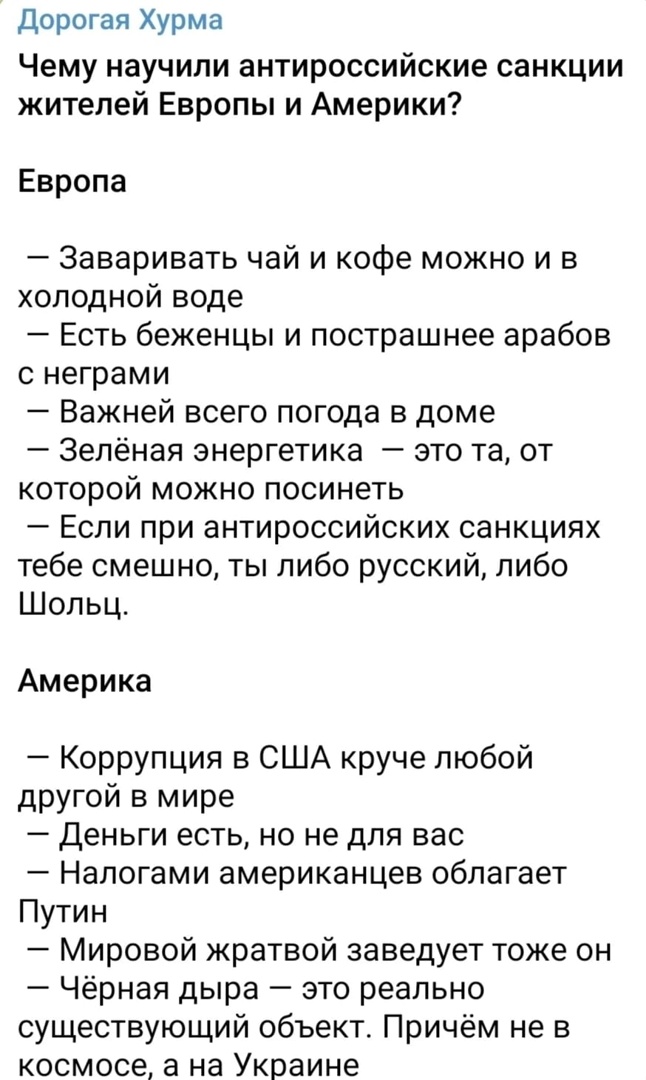 Дорогая Хурма

Чему научили антироссийские санкции жителей Европы и Америки?

Европа

— Заваривать чай и кофе можно и в холодной воде
— Есть беженцы и пострашнее арабов с неграми
— Важней всего погода в доме
— Зелёная энергетика — это та, от которой можно посинеть
— Если при антироссийских санкциях тебе смешно, ты либо русский, либо Шольц.

Америка

— Коррупция в США круче любой другой в мире
— Деньги есть, но не для вас
— Налогами американцев облагает Путин
— Мировой жратвой заведует тоже он
— Чёрная дыра — это реально существующий объект. Причём не в космосе, а на Украине